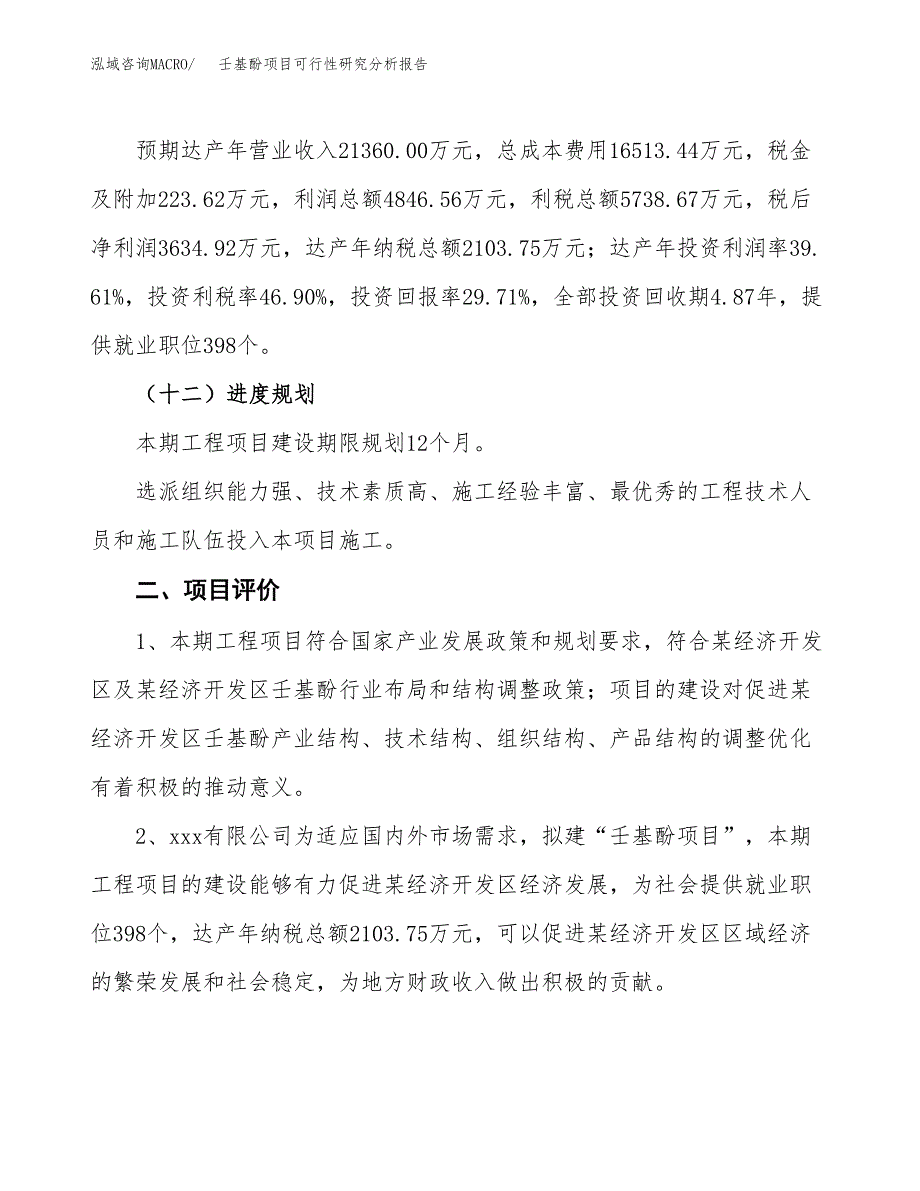 泓域咨询MACRO/　壬基酚项目可行性研究分析报告

预期达产年营业收入21360.00万元，总成本费用16513.44万元，税金及附加223.62万元，利润总额4846.56万元，利税总额5738.67万元，税后净利润3634.92万元，达产年纳税总额2103.75万元；达产年投资利润率39.61%，投资利税率46.90%，投资回报率29.71%，全部投资回收期4.87年，提供就业职位398个。

（十二）进度规划

本期工程项目建设期限规划12个月。

选派组织能力强、技术素质高、施工经验丰富、最优秀的工程技术人员和施工队伍投入本项目施工。

二、项目评价

1、本期工程项目符合国家产业发展政策和规划要求，符合某经济开发区及某经济开发区壬基酚行业布局和结构调整政策；项目的建设对促进某经济开发区壬基酚产业结构、技术结构、组织结构、产品结构的调整优化有着积极的推动意义。

2、xxx有限公司为适应国内外市场需求，拟建“壬基酚项目”，本期工程项目的建设能够有力促进某经济开发区经济发展，为社会提供就业职位398个，达产年纳税总额2103.75万元，可以促进某经济开发区区域经济的繁荣发展和社会稳定，为地方财政收入做出积极的贡献。